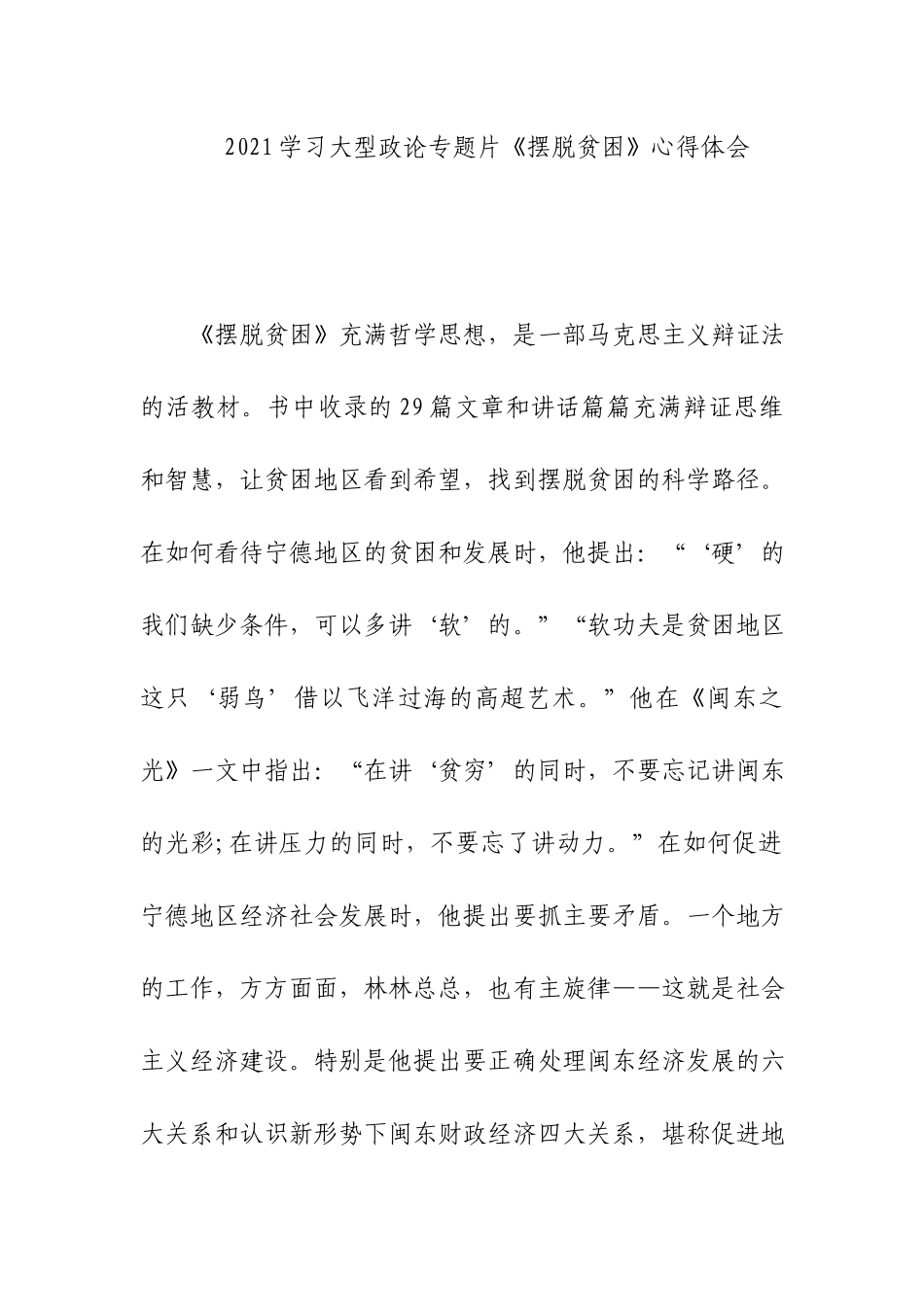 2021学习大型政论专题片《摆脱贫困》心得体会

《摆脱贫困》充满哲学思想，是一部马克思主义辩证法的活教材。书中收录的29篇文章和讲话篇篇充满辩证思维和智慧，让贫困地区看到希望，找到摆脱贫困的科学路径。在如何看待宁德地区的贫困和发展时，他提出：“‘硬’的我们缺少条件，可以多讲‘软’的。”“软功夫是贫困地区这只‘弱鸟’借以飞洋过海的高超艺术。”他在《闽东之光》一文中指出：“在讲‘贫穷’的同时，不要忘记讲闽东的光彩;在讲压力的同时，不要忘了讲动力。”在如何促进宁德地区经济社会发展时，他提出要抓主要矛盾。一个地方的工作，方方面面，林林总总，也有主旋律——这就是社会主义经济建设。特别是他提出要正确处理闽东经济发展的六大关系和认识新形势下闽东财政经济四大关系，堪称促进地